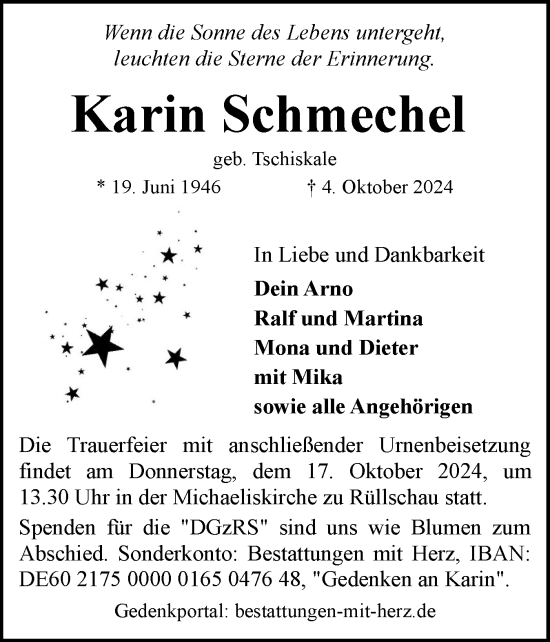 Wenn die Sonne des Lebens untergeht,
leuchten die Sterne der Erinnerung.

Karin Schmechel

geb. Tschiskale

* 19. Juni 1946 † 4. Oktober 2024

In Liebe und Dankbarkeit

Dein Arno
Ralf und Martina
Mona und Dieter
mit Mika
sowie alle Angehörigen

Die Trauerfeier mit anschließender Urnenbeisetzung findet am Donnerstag, dem 17. Oktober 2024, um 13.30 Uhr in der Michaeliskirche zu Rüllschau statt.

Spenden für die "DGzRS" sind uns wie Blumen zum Abschied. Sonderkonto: Bestattungen mit Herz, IBAN: DE60 2175 0000 0165 0476 48, "Gedenken an Karin".

Gedenkportal: bestattungen-mit-herz.de